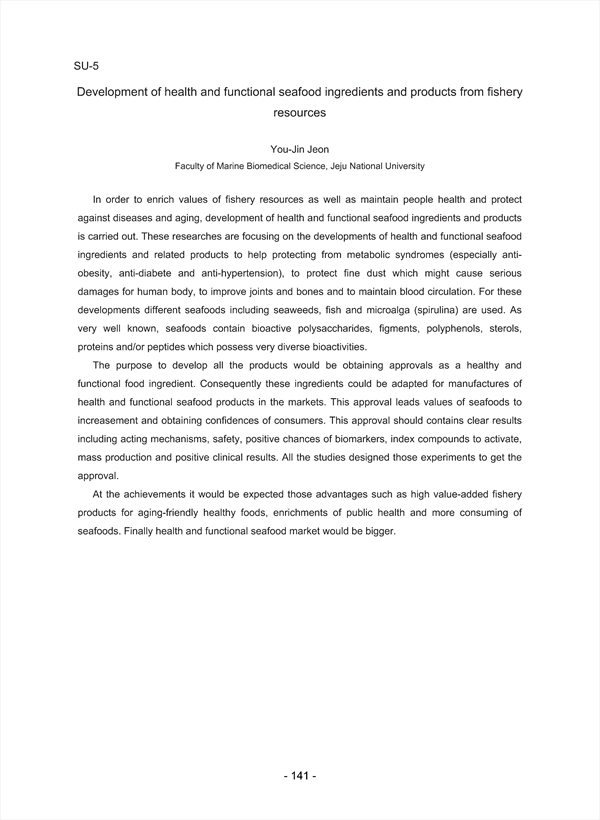 SU-5

Development of health and functional seafood ingredients and products from fishery resources

You-Jin Jeon
Faculty of Marine Biomedical Science, Jeju National University

In order to enrich values of fishery resources as well as maintain people health and protect against diseases and aging, development of health and functional seafood ingredients and products is carried out. These researches are focusing on the developments of health and functional seafood ingredients and related products to help protecting from metabolic syndromes (especially anti-obesity, anti-diabete and anti-hypertension), to protect fine dust which might cause serious damages for human body, to improve joints and bones and to maintain blood circulation. For these developments different seafoods including seaweeds, fish and microalga (spirulina) are used. As very well known, seafoods contain bioactive polysaccharides, figments, polyphenols, sterols, proteins and/or peptides which possess very diverse bioactivities.

The purpose to develop all the products would be obtaining approvals as a healthy and functional food ingredient. Consequently these ingredients could be adapted for manufactures of health and functional seafood products in the markets. This approval leads values of seafoods to increasement and obtaining confidences of consumers. This approval should contains clear results including acting mechanisms, safety, positive chances of biomarkers, index compounds to activate, mass production and positive clinical results. All the studies designed those experiments to get the approval.

At the achievements it would be expected those advantages such as high value-added fishery products for aging-friendly healthy foods, enrichments of public health and more consuming of seafoods. Finally health and functional seafood market would be bigger.

- 141 -